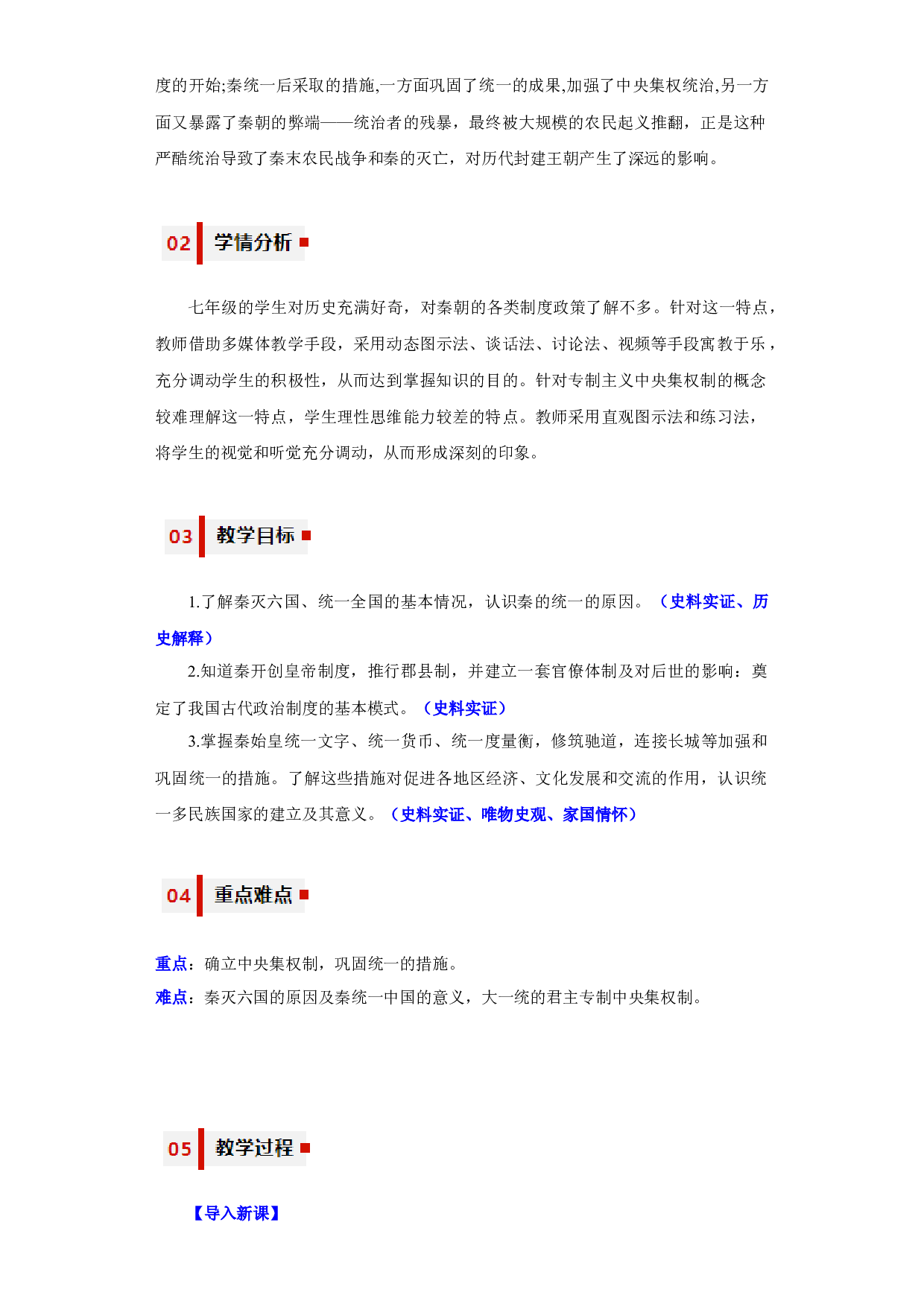 度的开始;秦统一后采取的措施,一方面巩固了统一的成果,加强了中央集权统治,另一方面又暴露了秦朝的弊端——统治者的残暴，最终被大规模的农民起义推翻，正是这种严酷统治导致了秦末农民战争和秦的灭亡，对历代封建王朝产生了深远的影响。

02 学情分析

七年级的学生对历史充满好奇，对秦朝的各类制度政策了解不多。针对这一特点，教师借助多媒体教学手段，采用动态图示法、谈话法、讨论法、视频等手段寓教于乐，充分调动学生的积极性，从而达到掌握知识的目的。针对专制主义中央集权制的概念较难理解这一特点，学生理性思维能力较差的特点。教师采用直观图示法和练习法，将学生的视觉和听觉充分调动，从而形成深刻的印象。

03 教学目标

1.了解秦灭六国、统一全国的基本情况，认识秦的统一的原因。（史料实证、历史解释）

2.知道秦开创皇帝制度，推行郡县制，并建立一套官僚体制及对后世的影响：奠定了我国古代政治制度的基本模式。（史料实证）

3.掌握秦始皇统一文字、统一货币、统一度量衡，修筑驰道，连接长城等加强和巩固统一的措施。了解这些措施对促进各地区经济、文化发展和交流的作用，认识统一多民族国家的建立及其意义。（史料实证、唯物史观、家国情怀）

04 重点难点

重点：确立中央集权制，巩固统一的措施。
难点：秦灭六国的原因及秦统一中国的意义，大一统的君主专制中央集权制。

05 教学过程

【导入新课】